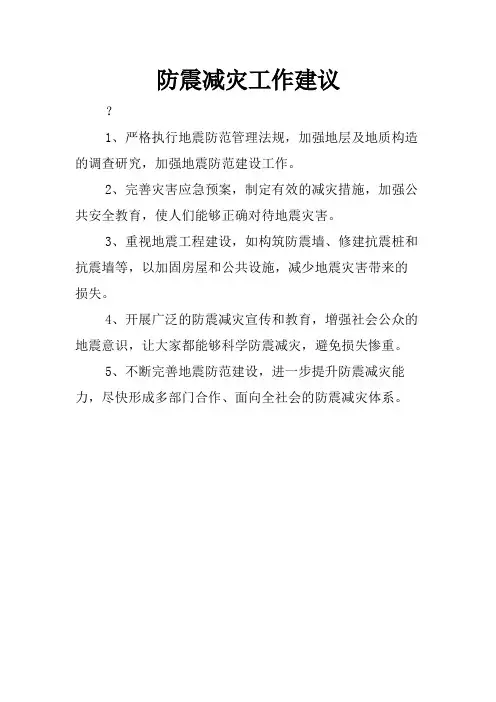 防震减灾工作建议

?

1、严格执行地震防范管理法规，加强地层及地质构造的调查研究，加强地震防范建设工作。

2、完善灾害应急预案，制定有效的减灾措施，加强公共安全教育，使人们能够正确对待地震灾害。

3、重视地震工程建设，如构筑防震墙、修建抗震桩和抗震墙等，以加固房屋和公共设施，减少地震灾害带来的损失。

4、开展广泛的防震减灾宣传和教育，增强社会公众的地震意识，让大家都能够科学防震减灾，避免损失惨重。

5、不断完善地震防范建设，进一步提升防震减灾能力，尽快形成多部门合作、面向全社会的防震减灾体系。